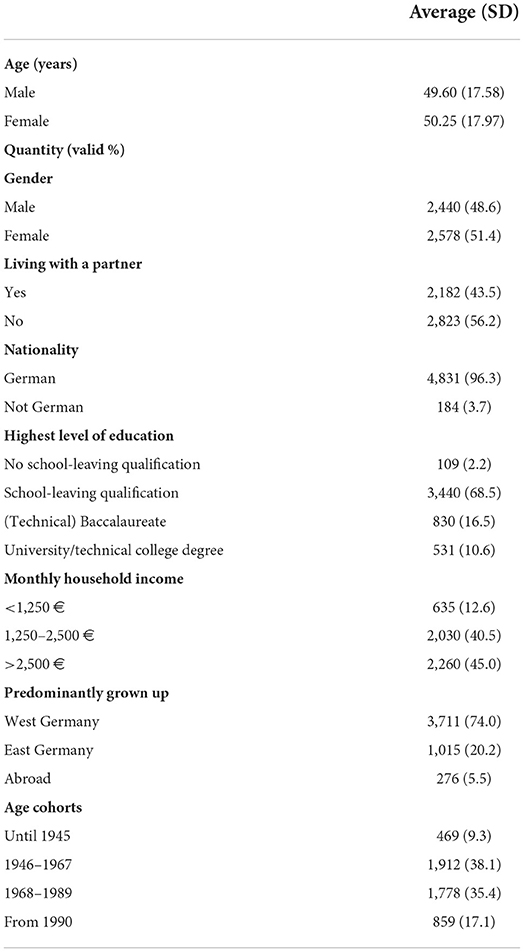 | | Average (SD) |
|---|---|
| **Age (years)** | |
| Male | 49.60 (17.58) |
| Female | 50.25 (17.97) |
| **Quantity (valid %)** | |
| **Gender** | |
| Male | 2,440 (48.6) |
| Female | 2,578 (51.4) |
| **Living with a partner** | |
| Yes | 2,182 (43.5) |
| No | 2,823 (56.2) |
| **Nationality** | |
| German | 4,831 (96.3) |
| Not German | 184 (3.7) |
| **Highest level of education** | |
| No school-leaving qualification | 109 (2.2) |
| School-leaving qualification | 3,440 (68.5) |
| (Technical) Baccalaureate | 830 (16.5) |
| University/technical college degree | 531 (10.6) |
| **Monthly household income** | |
| <1,250 € | 635 (12.6) |
| 1,250–2,500 € | 2,030 (40.5) |
| >2,500 € | 2,260 (45.0) |
| **Predominantly grown up** | |
| West Germany | 3,711 (74.0) |
| East Germany | 1,015 (20.2) |
| Abroad | 276 (5.5) |
| **Age cohorts** | |
| Until 1945 | 469 (9.3) |
| 1946–1967 | 1,912 (38.1) |
| 1968–1989 | 1,778 (35.4) |
| From 1990 | 859 (17.1) |